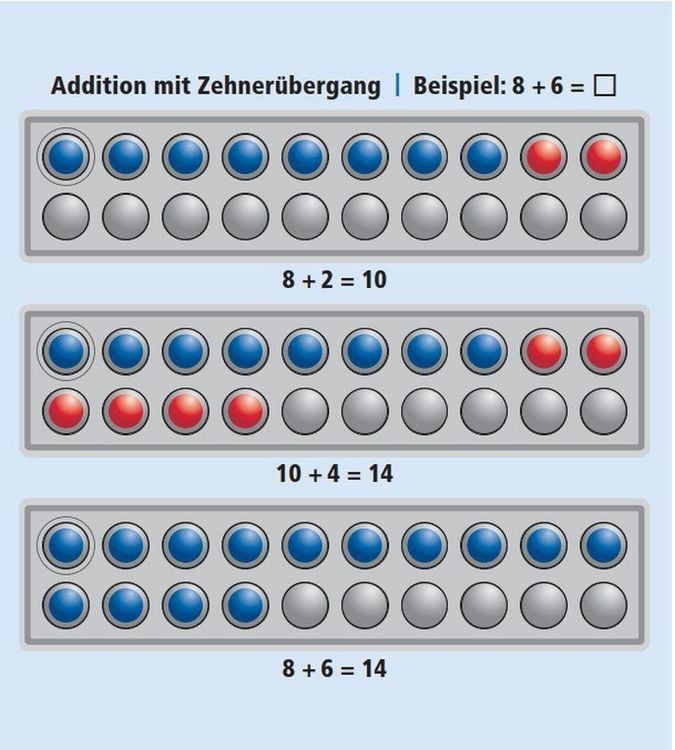 Addition mit Zehnerübergang | Beispiel: $8 + 6 = \square$

$8 + 2 = 10$

$10 + 4 = 14$

$8 + 6 = 14$